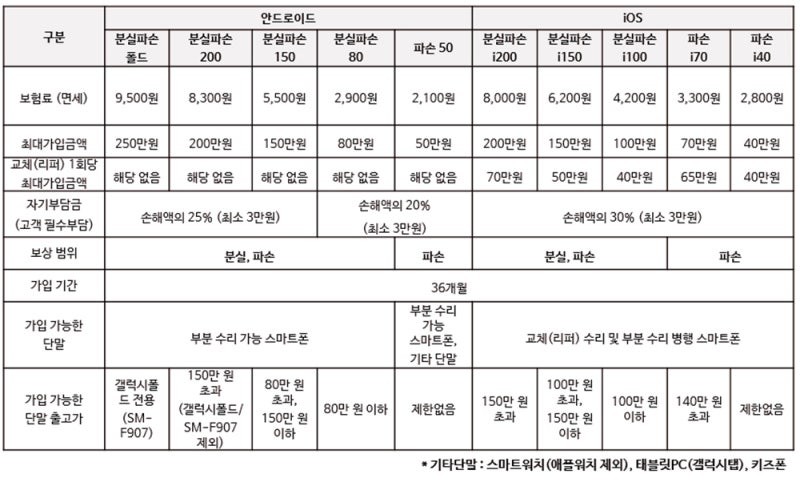 | 구분 | 안드로이드 | | | | | iOS | | | | |
|---|---|---|---|---|---|---|---|---|---|---|
| | 분실파손 폴드 | 분실파손 200 | 분실파손 150 | 분실파손 80 | 파손 50 | 분실파손 i200 | 분실파손 i150 | 분실파손 i100 | 파손 i70 | 파손 i40 |
| 보험료 (면세) | 9,500원 | 8,300원 | 5,500원 | 2,900원 | 2,100원 | 8,000원 | 6,200원 | 4,200원 | 3,300원 | 2,800원 |
| 최대가입금액 | 250만원 | 200만원 | 150만원 | 80만원 | 50만원 | 200만원 | 150만원 | 100만원 | 70만원 | 40만원 |
| 교체(리퍼) 1회당 최대가입금액 | 해당 없음 | 해당 없음 | 해당 없음 | 해당 없음 | 해당 없음 | 70만원 | 50만원 | 40만원 | 65만원 | 40만원 |
| 자기부담금 (고객 필수부담) | 손해액의 25% (최소 3만원) | | | 손해액의 20% (최소 3만원) | | 손해액의 30% (최소 3만원) | | | | |
| 보상 범위 | 분실, 파손 | | | | 파손 | 분실, 파손 | | | 파손 | |
| 가입 기간 | 36개월 | | | | | | | | | |
| 가입 가능한 단말 | 부분 수리 가능 스마트폰 | | | | 부분 수리 가능 스마트폰, 기타 단말 | 교체(리퍼) 수리 및 부분 수리 병행 스마트폰 | | | | |
| 가입 가능한 단말 출고가 | 갤럭시폴드 전용 (SM-F907) | 150만 원 초과 (갤럭시폴드/ SM-F907 제외) | 80만 원 초과, 150만 원 이하 | 80만 원 이하 | 제한없음 | 150만 원 초과 | 100만 원 초과, 150만 원 이하 | 100만 원 이하 | 140만 원 초과 | 제한없음 |

* 기타단말 : 스마트워치(애플워치 제외), 태블릿PC(갤럭시탭), 키즈폰